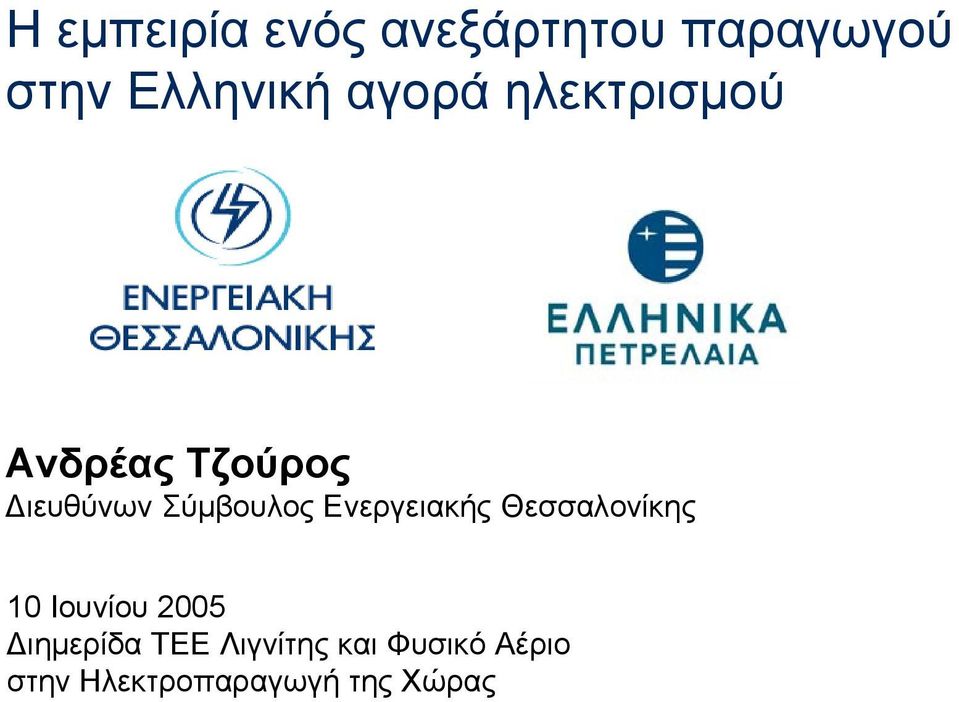 Η εμπειρία ενός ανεξάρτητου παραγωγού στην Ελληνική αγορά ηλεκτρισμού

ΕΝΕΡΓΕΙΑΚΗ ΘΕΣΣΑΛΟΝΙΚΗΣ

ΕΛΛΗΝΙΚΑ ΠΕΤΡΕΛΑΙΑ

Ανδρέας Τζούρος
Διευθύνων Σύμβουλος Ενεργειακής Θεσσαλονίκης

10 Ιουνίου 2005
Διημερίδα ΤΕΕ Λιγνίτης και Φυσικό Αέριο στην Ηλεκτροπαραγωγή της Χώρας